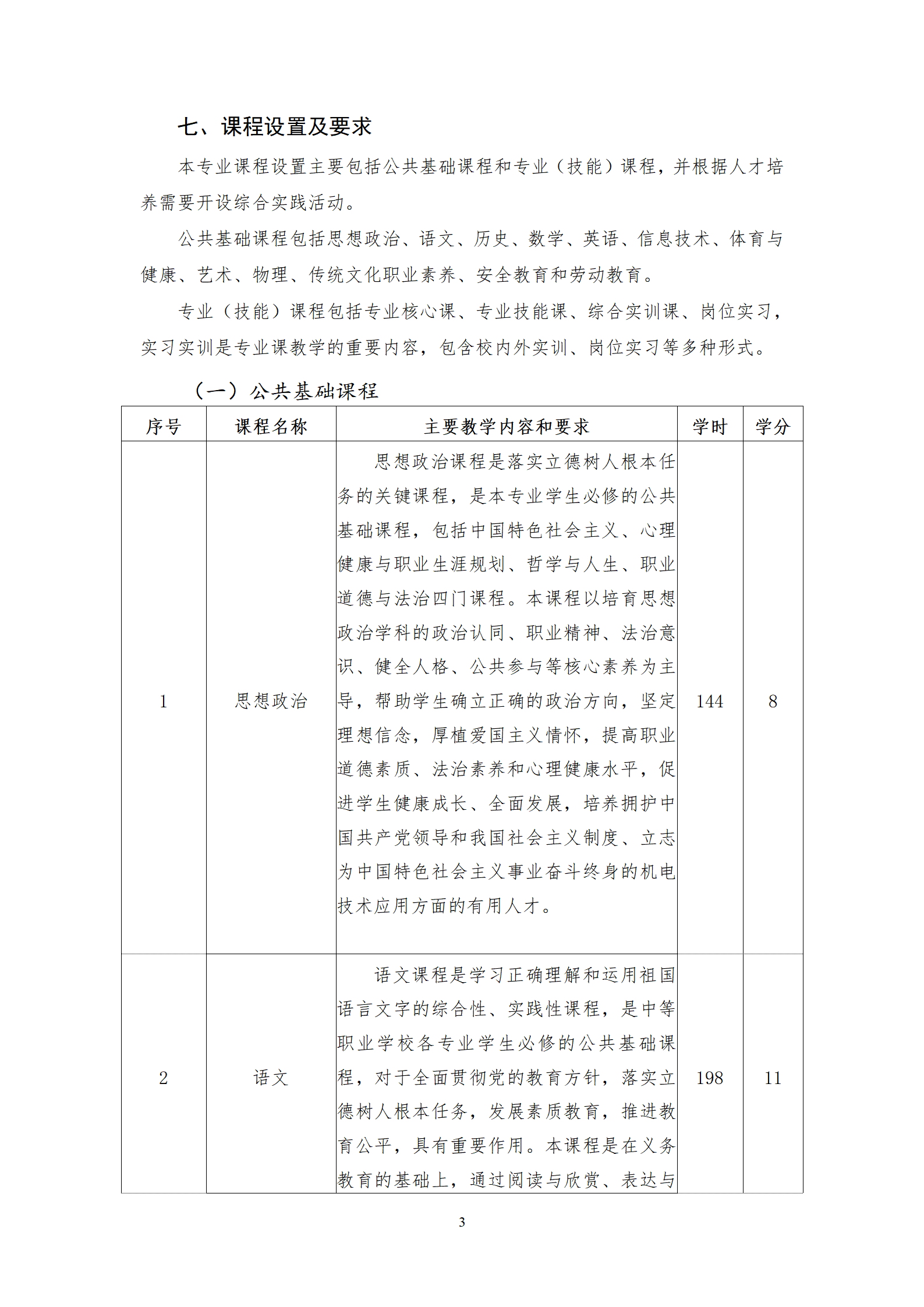 七、课程设置及要求

本专业课程设置主要包括公共基础课程和专业（技能）课程，并根据人才培养需要开设综合实践活动。

公共基础课程包括思想政治、语文、历史、数学、英语、信息技术、体育与健康、艺术、物理、传统文化职业素养、安全教育和劳动教育。

专业（技能）课程包括专业核心课、专业技能课、综合实训课、岗位实习，实习实训是专业课教学的重要内容，包含校内外实训、岗位实习等多种形式。

（一）公共基础课程

| 序号 | 课程名称 | 主要教学内容和要求 | 学时 | 学分 |
|---|---|---|---|---|
| 1 | 思想政治 | 思想政治课程是落实立德树人根本任务的关键课程，是本专业学生必修的公共基础课程，包括中国特色社会主义、心理健康与职业生涯规划、哲学与人生、职业道德与法治四门课程。本课程以培育思想政治学科的政治认同、职业精神、法治意识、健全人格、公共参与等核心素养为主导，帮助学生确立正确的政治方向，坚定理想信念，厚植爱国主义情怀，提高职业道德素质、法治素养和心理健康水平，促进学生健康成长、全面发展，培养拥护中国共产党领导和我国社会主义制度、立志为中国特色社会主义事业奋斗终身的机电技术应用方面的有用人才。 | 144 | 8 |
| 2 | 语文 | 语文课程是学习正确理解和运用祖国语言文字的综合性、实践性课程，是中等职业学校各专业学生必修的公共基础课程，对于全面贯彻党的教育方针，落实立德树人根本任务，发展素质教育，推进教育公平，具有重要作用。本课程是在义务教育的基础上，通过阅读与欣赏、表达与 | 198 | 11 |

3